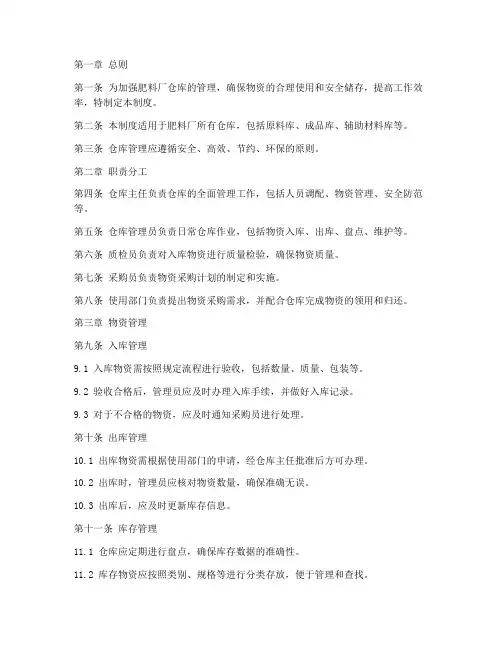 第一章 总则

第一条 为加强肥料厂仓库的管理，确保物资的合理使用和安全储存，提高工作效率，特制定本制度。

第二条 本制度适用于肥料厂所有仓库，包括原料库、成品库、辅助材料库等。

第三条 仓库管理应遵循安全、高效、节约、环保的原则。

第二章 职责分工

第四条 仓库主任负责仓库的全面管理工作，包括人员调配、物资管理、安全防范等。

第五条 仓库管理员负责日常仓库作业，包括物资入库、出库、盘点、维护等。

第六条 质检员负责对入库物资进行质量检验，确保物资质量。

第七条 采购员负责物资采购计划的制定和实施。

第八条 使用部门负责提出物资采购需求，并配合仓库完成物资的领用和归还。

第三章 物资管理

第九条 入库管理

9.1 入库物资需按照规定流程进行验收，包括数量、质量、包装等。

9.2 验收合格后，管理员应及时办理入库手续，并做好入库记录。

9.3 对于不合格的物资，应及时通知采购员进行处理。

第十条 出库管理

10.1 出库物资需根据使用部门的申请，经仓库主任批准后方可办理。

10.2 出库时，管理员应核对物资数量，确保准确无误。

10.3 出库后，应及时更新库存信息。

第十一条 库存管理

11.1 仓库应定期进行盘点，确保库存数据的准确性。

11.2 库存物资应按照类别、规格等进行分类存放，便于管理和查找。